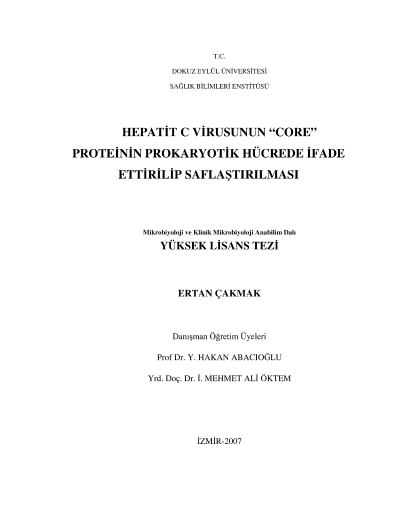 T.C.
DOKUZ EYLÜL ÜNİVERSİTESİ
SAĞLIK BİLİMLERİ ENSTİTÜSÜ

HEPATİT C VİRUSUNUN “CORE” PROTEİNİN PROKARYOTİK HÜCREDE İFADE ETTİRİLİP SAFLAŞTIRILMASI

Mikrobiyoloji ve Klinik Mikrobiyoloji Anabilim Dalı
YÜKSEK LİSANS TEZİ

ERTAN ÇAKMAK

Danışman Öğretim Üyeleri
Prof Dr. Y. HAKAN ABACIOĞLU
Yrd. Doç. Dr. İ. MEHMET ALİ ÖKTEM

İZMİR-2007